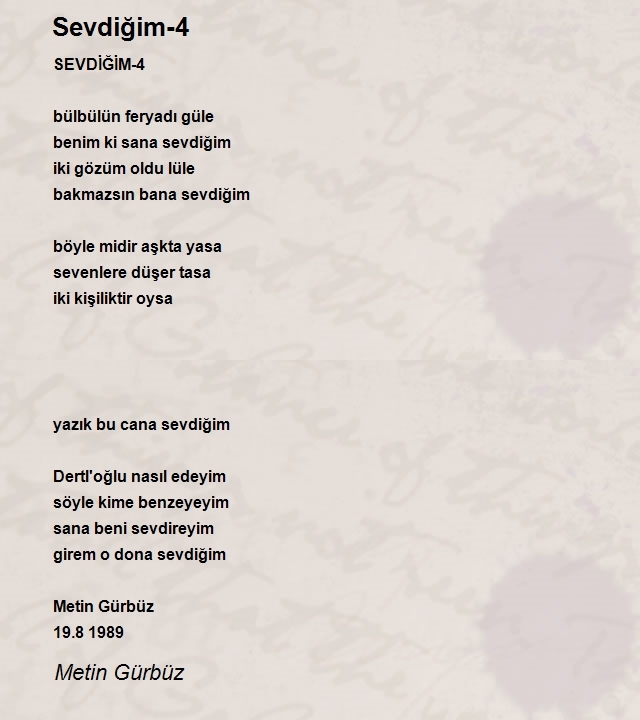 Sevdiğim-4

SEVDİĞİM-4

bülbülün feryadı güle
benim ki sana sevdiğim
iki gözüm oldu lüle
bakmazsın bana sevdiğim

böyle midir aşkta yasa
sevenlere düşer tasa
iki kişiliktir oysa

yazık bu cana sevdiğim

Dertl'oğlu nasıl edeyim
söyle kime benzeyeyim
sana beni sevdireyim
girem o dona sevdiğim

Metin Gürbüz
19.8 1989

Metin Gürbüz